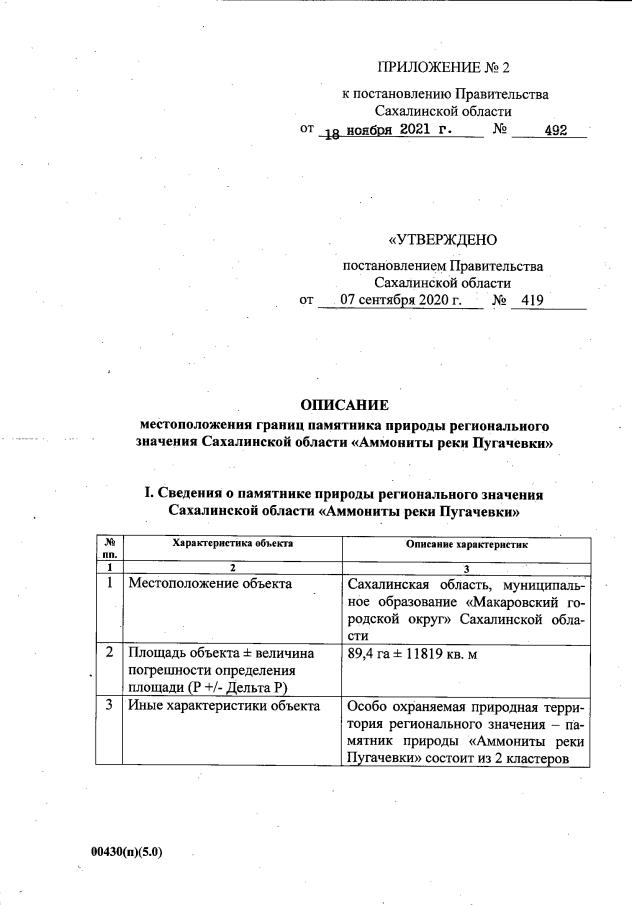 ПРИЛОЖЕНИЕ № 2

к постановлению Правительства Сахалинской области

от 18 ноября 2021 г. № 492

«УТВЕРЖДЕНО

постановлением Правительства Сахалинской области

от 07 сентября 2020 г. № 419

ОПИСАНИЕ

местоположения границ памятника природы регионального значения Сахалинской области «Аммониты реки Пугачевки»

I. Сведения о памятнике природы регионального значения Сахалинской области «Аммониты реки Пугачевки»

| № пп. | Характеристика объекта | Описание характеристик |
|---|---|---|
| 1 | 2 | 3 |
| 1 | Местоположение объекта | Сахалинская область, муниципальное образование «Макаровский городской округ» Сахалинской области |
| 2 | Площадь объекта ± величина погрешности определения площади (Р +/- Дельта Р) | 89,4 га ± 11819 кв. м |
| 3 | Иные характеристики объекта | Особо охраняемая природная территория регионального значения – памятник природы «Аммониты реки Пугачевки» состоит из 2 кластеров |

00430(п)(5.0)